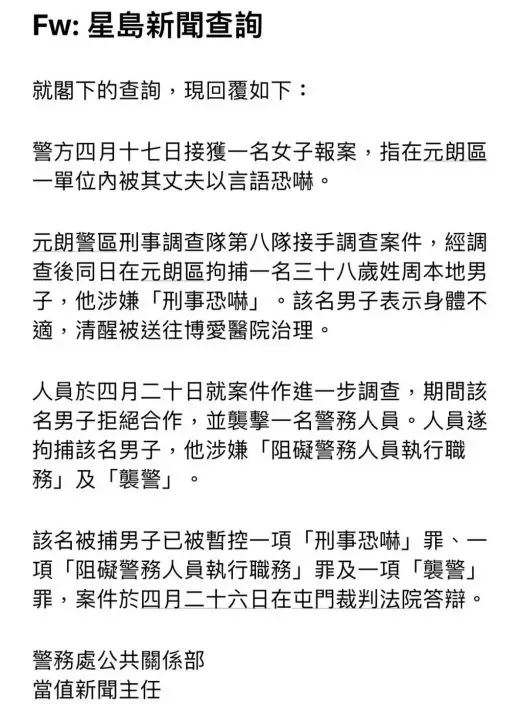 Fw: 星島新聞查詢

就閣下的查詢，現回覆如下：

警方四月十七日接獲一名女子報案，指在元朗區一單位內被其丈夫以言語恐嚇。

元朗警區刑事調查隊第八隊接手調查案件，經調查後同日在元朗區拘捕一名三十八歲姓周本地男子，他涉嫌「刑事恐嚇」。該名男子表示身體不適，清醒被送往博愛醫院治理。

人員於四月二十日就案件作進一步調查，期間該名男子拒絕合作，並襲擊一名警務人員。人員遂拘捕該名男子，他涉嫌「阻礙警務人員執行職務」及「襲警」。

該名被捕男子已被暫控一項「刑事恐嚇」罪、一項「阻礙警務人員執行職務」罪及一項「襲警」罪，案件於四月二十六日在屯門裁判法院答辯。

警務處公共關係部
當值新聞主任